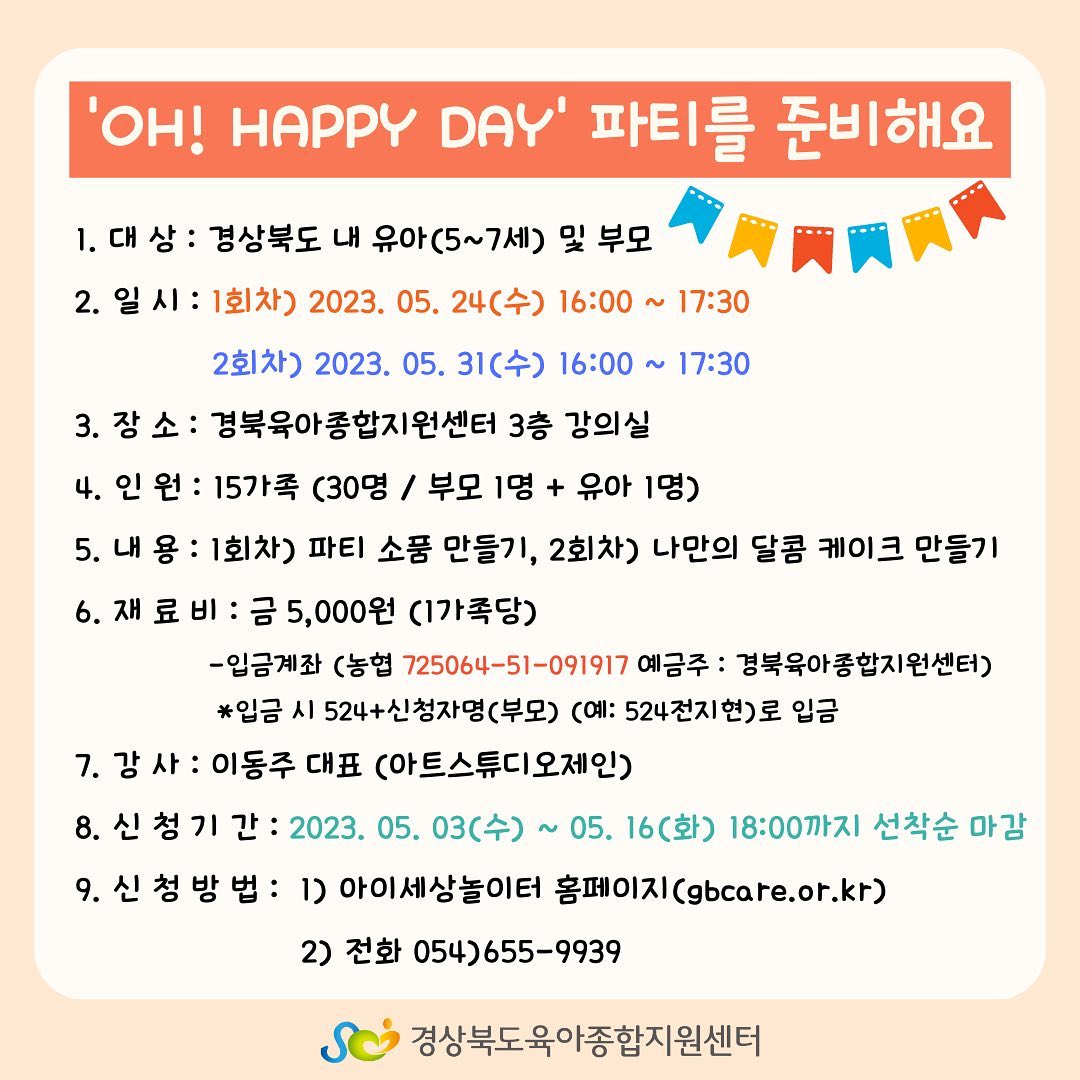 'OH! HAPPY DAY' 파티를 준비해요

1. 대 상 : 경상북도 내 유아(5~7세) 및 부모

2. 일 시 : 1회차) 2023. 05. 24(수) 16:00 ~ 17:30

2회차) 2023. 05. 31(수) 16:00 ~ 17:30

3. 장 소 : 경북육아종합지원센터 3층 강의실

4. 인 원 : 15가족 (30명 / 부모 1명 + 유아 1명)

5. 내 용 : 1회차) 파티 소품 만들기, 2회차) 나만의 달콤 케이크 만들기

6. 재 료 비 : 금 5,000원 (1가족당)

-입금계좌 (농협 725064-51-091917 예금주 : 경북육아종합지원센터)

*입금 시 524+신청자명(부모) (예: 524전지현)로 입금

7. 강 사 : 이동주 대표 (아트스튜디오제인)

8. 신 청 기 간 : 2023. 05. 03(수) ~ 05. 16(화) 18:00까지 선착순 마감

9. 신 청 방 법 : 1) 아이세상놀이터 홈페이지(gbcare.or.kr)

2) 전화 054)655-9939

경상북도육아종합지원센터